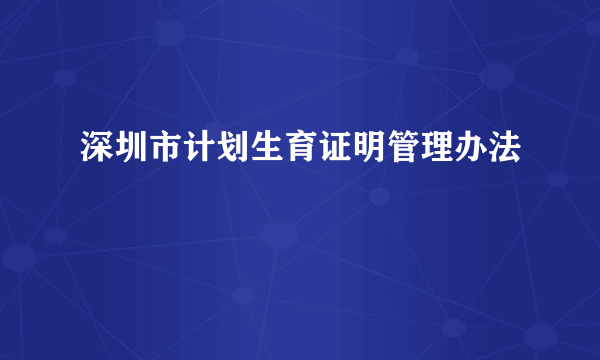 深圳市计划生育证明管理办法